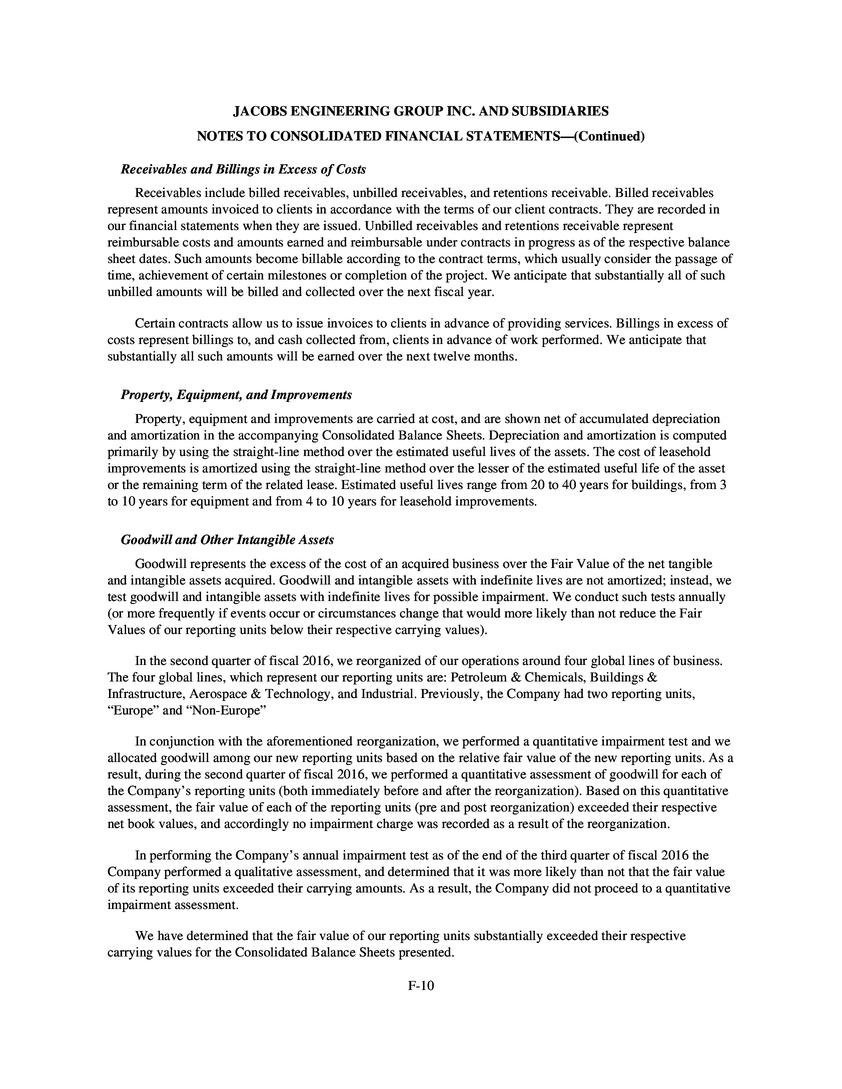 JACOBS ENGINEERING GROUP INC. AND SUBSIDIARIES

NOTES TO CONSOLIDATED FINANCIAL STATEMENTS—(Continued)

Receivables and Billings in Excess of Costs

Receivables include billed receivables, unbilled receivables, and retentions receivable. Billed receivables represent amounts invoiced to clients in accordance with the terms of our client contracts. They are recorded in our financial statements when they are issued. Unbilled receivables and retentions receivable represent reimbursable costs and amounts earned and reimbursable under contracts in progress as of the respective balance sheet dates. Such amounts become billable according to the contract terms, which usually consider the passage of time, achievement of certain milestones or completion of the project. We anticipate that substantially all of such unbilled amounts will be billed and collected over the next fiscal year.

Certain contracts allow us to issue invoices to clients in advance of providing services. Billings in excess of costs represent billings to, and cash collected from, clients in advance of work performed. We anticipate that substantially all such amounts will be earned over the next twelve months.

Property, Equipment, and Improvements

Property, equipment and improvements are carried at cost, and are shown net of accumulated depreciation and amortization in the accompanying Consolidated Balance Sheets. Depreciation and amortization is computed primarily by using the straight-line method over the estimated useful lives of the assets. The cost of leasehold improvements is amortized using the straight-line method over the lesser of the estimated useful life of the asset or the remaining term of the related lease. Estimated useful lives range from 20 to 40 years for buildings, from 3 to 10 years for equipment and from 4 to 10 years for leasehold improvements.

Goodwill and Other Intangible Assets

Goodwill represents the excess of the cost of an acquired business over the Fair Value of the net tangible and intangible assets acquired. Goodwill and intangible assets with indefinite lives are not amortized; instead, we test goodwill and intangible assets with indefinite lives for possible impairment. We conduct such tests annually (or more frequently if events occur or circumstances change that would more likely than not reduce the Fair Values of our reporting units below their respective carrying values).

In the second quarter of fiscal 2016, we reorganized of our operations around four global lines of business. The four global lines, which represent our reporting units are: Petroleum & Chemicals, Buildings & Infrastructure, Aerospace & Technology, and Industrial. Previously, the Company had two reporting units, "Europe" and "Non-Europe"

In conjunction with the aforementioned reorganization, we performed a quantitative impairment test and we allocated goodwill among our new reporting units based on the relative fair value of the new reporting units. As a result, during the second quarter of fiscal 2016, we performed a quantitative assessment of goodwill for each of the Company's reporting units (both immediately before and after the reorganization). Based on this quantitative assessment, the fair value of each of the reporting units (pre and post reorganization) exceeded their respective net book values, and accordingly no impairment charge was recorded as a result of the reorganization.

In performing the Company's annual impairment test as of the end of the third quarter of fiscal 2016 the Company performed a qualitative assessment, and determined that it was more likely than not that the fair value of its reporting units exceeded their carrying amounts. As a result, the Company did not proceed to a quantitative impairment assessment.

We have determined that the fair value of our reporting units substantially exceeded their respective carrying values for the Consolidated Balance Sheets presented.

F-10